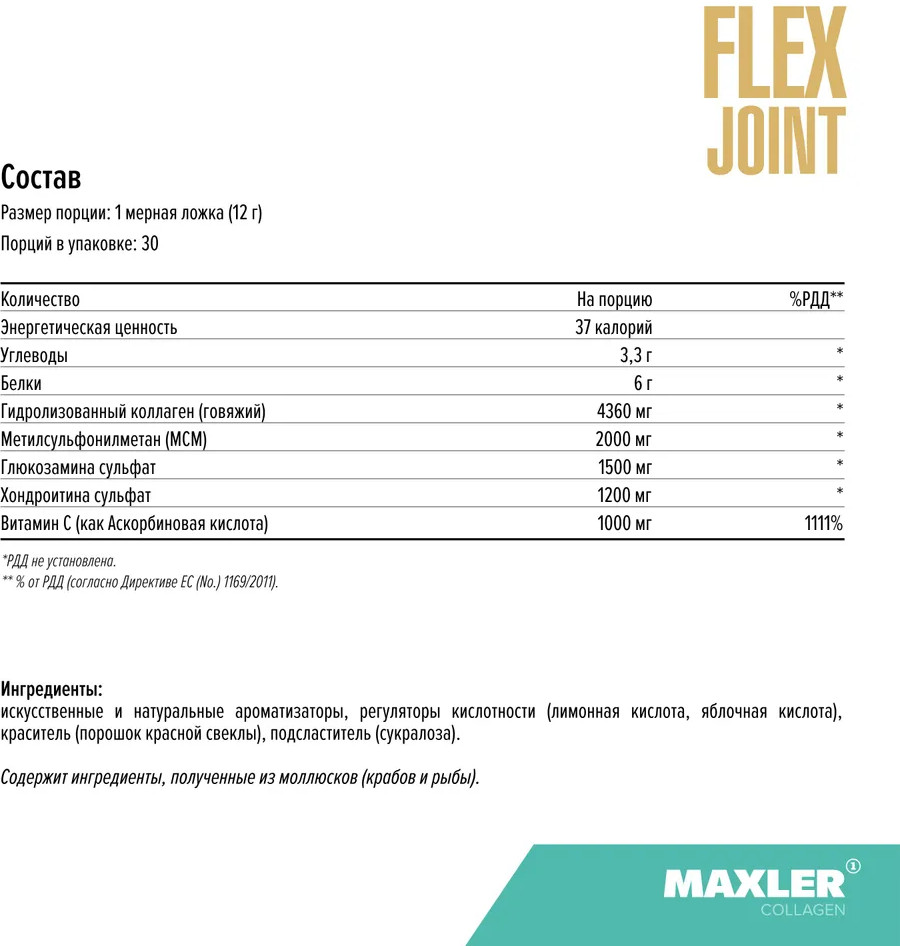 FLEX JOINT

Состав

Размер порции: 1 мерная ложка (12 г)

Порций в упаковке: 30

| Количество | На порцию | %РДД** |
|---|---|---|
| Энергетическая ценность | 37 калорий | |
| Углеводы | 3,3 г | * |
| Белки | 6 г | * |
| Гидролизованный коллаген (говяжий) | 4360 мг | * |
| Метилсульфонилметан (МСМ) | 2000 мг | * |
| Глюкозамина сульфат | 1500 мг | * |
| Хондроитина сульфат | 1200 мг | * |
| Витамин С (как Аскорбиновая кислота) | 1000 мг | 1111% |

*РДД не установлена.
** % от РДД (согласно Директиве ЕС (No.) 1169/2011).

Ингредиенты:
искусственные и натуральные ароматизаторы, регуляторы кислотности (лимонная кислота, яблочная кислота), краситель (порошок красной свеклы), подсластитель (сукралоза).

Содержит ингредиенты, полученные из моллюсков (крабов и рыбы).

MAXLER ① COLLAGEN